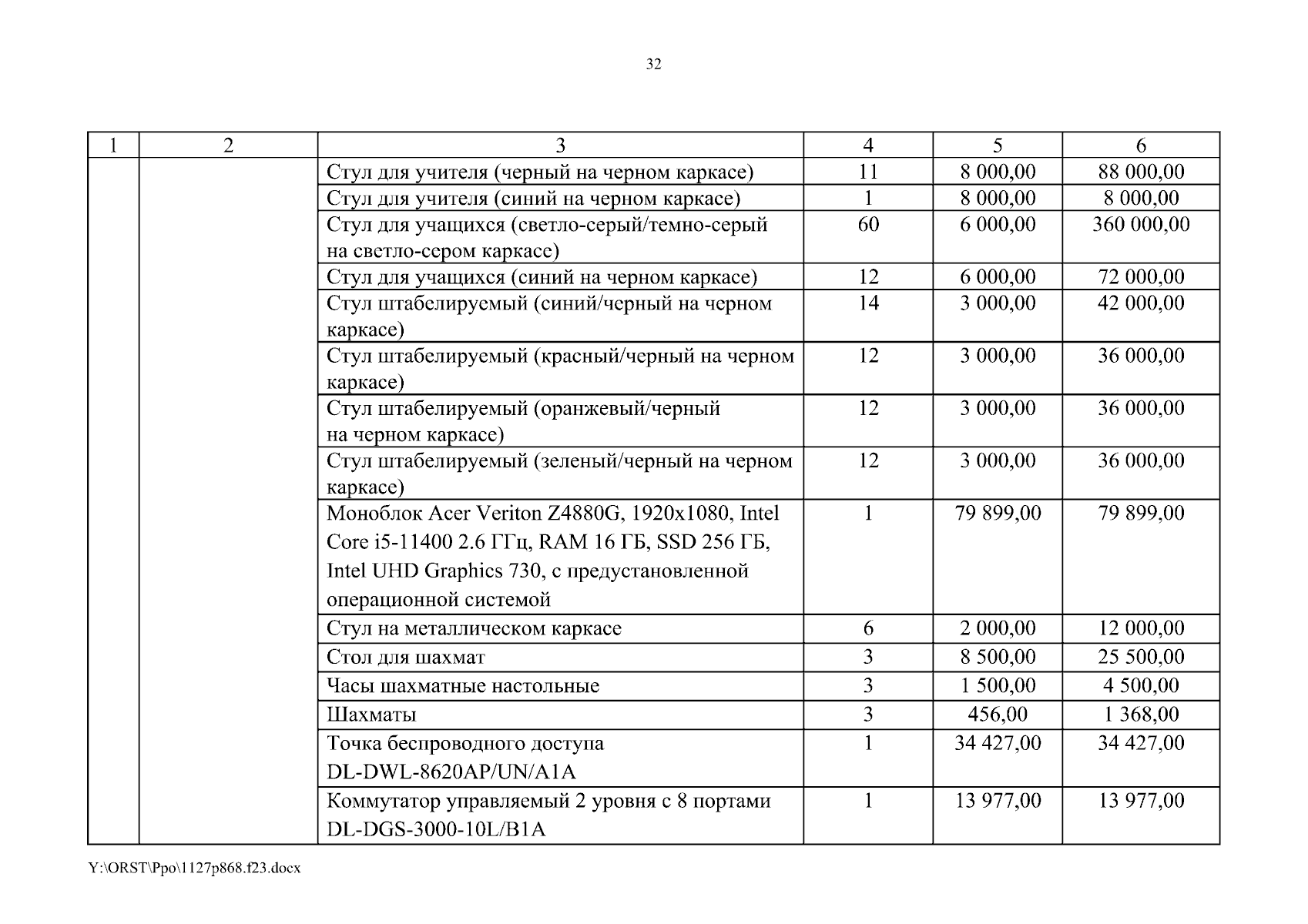 32

| 1 | 2 | 3 | 4 | 5 | 6 |
|---|---|---|---|---|---|
| | | Стул для учителя (черный на черном каркасе) | 11 | 8 000,00 | 88 000,00 |
| | | Стул для учителя (синий на черном каркасе) | 1 | 8 000,00 | 8 000,00 |
| | | Стул для учащихся (светло-серый/темно-серый на светло-сером каркасе) | 60 | 6 000,00 | 360 000,00 |
| | | Стул для учащихся (синий на черном каркасе) | 12 | 6 000,00 | 72 000,00 |
| | | Стул штабелируемый (синий/черный на черном каркасе) | 14 | 3 000,00 | 42 000,00 |
| | | Стул штабелируемый (красный/черный на черном каркасе) | 12 | 3 000,00 | 36 000,00 |
| | | Стул штабелируемый (оранжевый/черный на черном каркасе) | 12 | 3 000,00 | 36 000,00 |
| | | Стул штабелируемый (зеленый/черный на черном каркасе) | 12 | 3 000,00 | 36 000,00 |
| | | Моноблок Acer Veriton Z4880G, 1920x1080, Intel Core i5-11400 2.6 ГГц, RAM 16 ГБ, SSD 256 ГБ, Intel UHD Graphics 730, с предустановленной операционной системой | 1 | 79 899,00 | 79 899,00 |
| | | Стул на металлическом каркасе | 6 | 2 000,00 | 12 000,00 |
| | | Стол для шахмат | 3 | 8 500,00 | 25 500,00 |
| | | Часы шахматные настольные | 3 | 1 500,00 | 4 500,00 |
| | | Шахматы | 3 | 456,00 | 1 368,00 |
| | | Точка беспроводного доступа DL-DWL-8620AP/UN/A1A | 1 | 34 427,00 | 34 427,00 |
| | | Коммутатор управляемый 2 уровня с 8 портами DL-DGS-3000-10L/B1A | 1 | 13 977,00 | 13 977,00 |

Y:\ORST\Ppo\1127p868.f23.docx